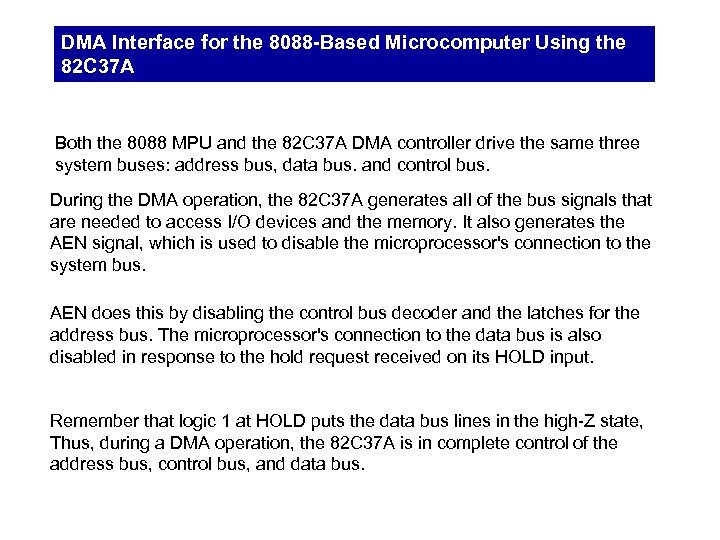 DMA Interface for the 8088-Based Microcomputer Using the 82C37A

Both the 8088 MPU and the 82C37A DMA controller drive the same three system buses: address bus, data bus. and control bus.

During the DMA operation, the 82C37A generates all of the bus signals that are needed to access I/O devices and the memory. It also generates the AEN signal, which is used to disable the microprocessor's connection to the system bus.

AEN does this by disabling the control bus decoder and the latches for the address bus. The microprocessor's connection to the data bus is also disabled in response to the hold request received on its HOLD input.

Remember that logic 1 at HOLD puts the data bus lines in the high-Z state, Thus, during a DMA operation, the 82C37A is in complete control of the address bus, control bus, and data bus.